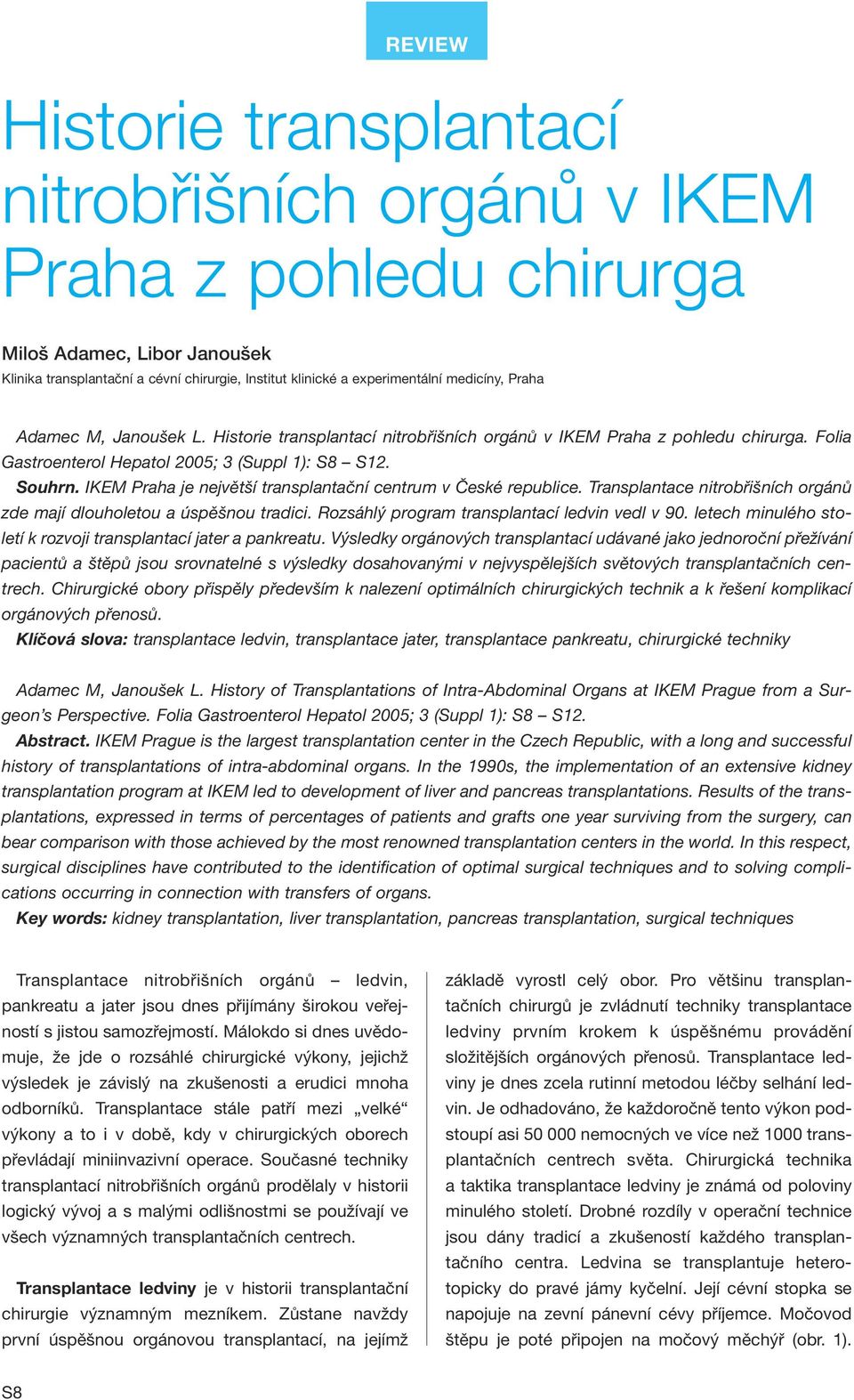 REVIEW

Historie transplantací nitrobřišních orgánů v IKEM Praha z pohledu chirurga

Miloš Adamec, Libor Janoušek
Klinika transplantační a cévní chirurgie, Institut klinické a experimentální medicíny, Praha

Adamec M, Janoušek L. Historie transplantací nitrobřišních orgánů v IKEM Praha z pohledu chirurga. Folia Gastroenterol Hepatol 2005; 3 (Suppl 1): S8 – S12.
Souhrn. IKEM Praha je největší transplantační centrum v České republice. Transplantace nitrobřišních orgánů zde mají dlouholetou a úspěšnou tradici. Rozsáhlý program transplantací ledvin vedl v 90. letech minulého století k rozvoji transplantací jater a pankreatu. Výsledky orgánových transplantací udávané jako jednoroční přežívání pacientů a štěpů jsou srovnatelné s výsledky dosahovanými v nejvyspělejších světových transplantačních centrech. Chirurgické obory přispěly především k nalezení optimálních chirurgických technik a k řešení komplikací orgánových přenosů.
Klíčová slova: transplantace ledvin, transplantace jater, transplantace pankreatu, chirurgické techniky

Adamec M, Janoušek L. History of Transplantations of Intra-Abdominal Organs at IKEM Prague from a Surgeon's Perspective. Folia Gastroenterol Hepatol 2005; 3 (Suppl 1): S8 – S12.
Abstract. IKEM Prague is the largest transplantation center in the Czech Republic, with a long and successful history of transplantations of intra-abdominal organs. In the 1990s, the implementation of an extensive kidney transplantation program at IKEM led to development of liver and pancreas transplantations. Results of the transplantations, expressed in terms of percentages of patients and grafts one year surviving from the surgery, can bear comparison with those achieved by the most renowned transplantation centers in the world. In this respect, surgical disciplines have contributed to the identification of optimal surgical techniques and to solving complications occurring in connection with transfers of organs.
Key words: kidney transplantation, liver transplantation, pancreas transplantation, surgical techniques

Transplantace nitrobřišních orgánů – ledvin, pankreatu a jater jsou dnes přijímány širokou veřejností s jistou samozřejmostí. Málokdo si dnes uvědomuje, že jde o rozsáhlé chirurgické výkony, jejichž výsledek je závislý na zkušenosti a erudici mnoha odborníků. Transplantace stále patří mezi „velké“ výkony a to i v době, kdy v chirurgických oborech převládají miniinvazivní operace. Současné techniky transplantací nitrobřišních orgánů prodělaly v historii logický vývoj a s malými odlišnostmi se používají ve všech významných transplantačních centrech.

Transplantace ledviny je v historii transplantační chirurgie významným mezníkem. Zůstane navždy první úspěšnou orgánovou transplantací, na jejímž základě vyrostl celý obor. Pro většinu transplantačních chirurgů je zvládnutí techniky transplantace ledviny prvním krokem k úspěšnému provádění složitějších orgánových přenosů. Transplantace ledviny je dnes zcela rutinní metodou léčby selhání ledvin. Je odhadováno, že každoročně tento výkon podstoupí asi 50 000 nemocných ve více než 1000 transplantačních centrech světa. Chirurgická technika a taktika transplantace ledviny je známá od poloviny minulého století. Drobné rozdíly v operační technice jsou dány tradicí a zkušeností každého transplantačního centra. Ledvina se transplantuje heterotopicky do pravé jámy kyčelní. Její cévní stopka se napojuje na zevní pánevní cévy příjemce. Močovod štěpu je poté připojen na močový měchýř (obr. 1).

S8